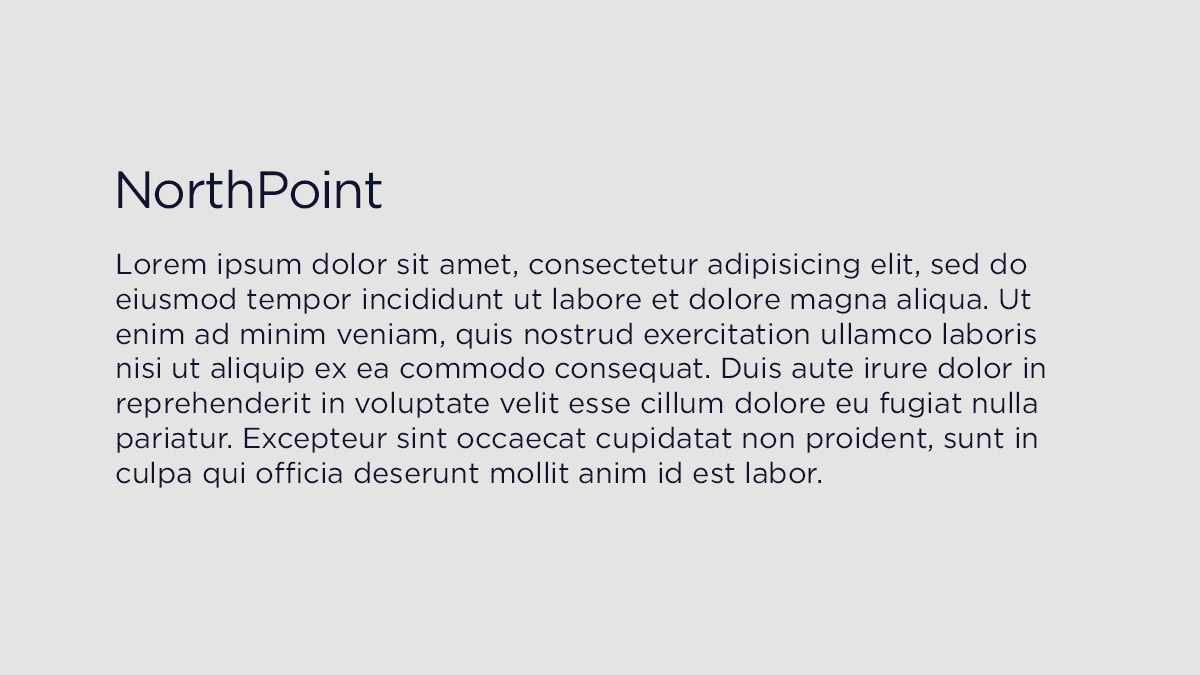 NorthPoint

Lorem ipsum dolor sit amet, consectetur adipisicing elit, sed do eiusmod tempor incididunt ut labore et dolore magna aliqua. Ut enim ad minim veniam, quis nostrud exercitation ullamco laboris nisi ut aliquip ex ea commodo consequat. Duis aute irure dolor in reprehenderit in voluptate velit esse cillum dolore eu fugiat nulla pariatur. Excepteur sint occaecat cupidatat non proident, sunt in culpa qui officia deserunt mollit anim id est labor.